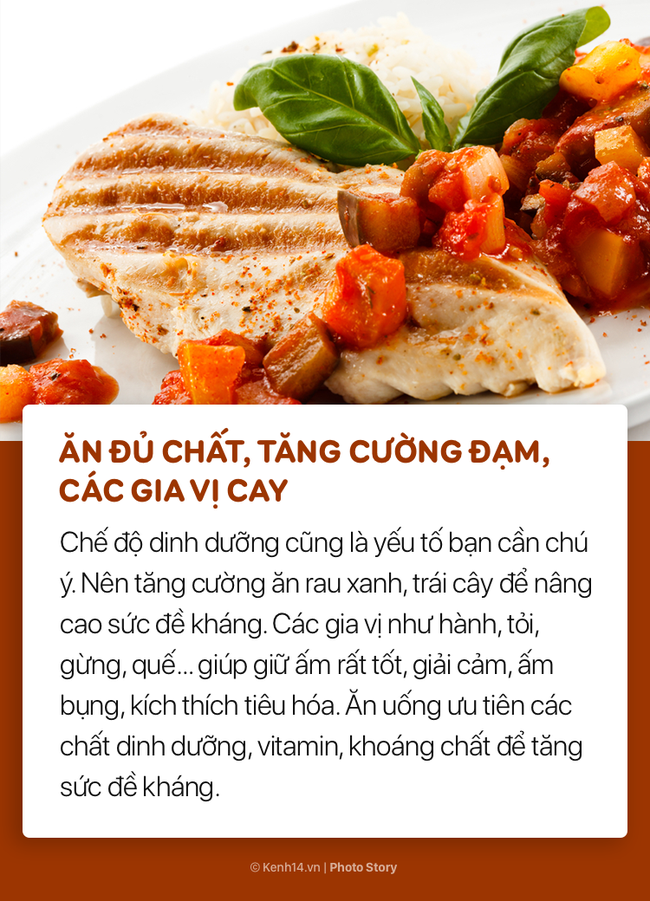 ĂN ĐỦ CHẤT, TĂNG CƯỜNG ĐẠM, CÁC GIA VỊ CAY

Chế độ dinh dưỡng cũng là yếu tố bạn cần chú ý. Nên tăng cường ăn rau xanh, trái cây để nâng cao sức đề kháng. Các gia vị như hành, tỏi, gừng, quế... giúp giữ ấm rất tốt, giải cảm, ấm bụng, kích thích tiêu hóa. Ăn uống ưu tiên các chất dinh dưỡng, vitamin, khoáng chất để tăng sức đề kháng.

© Kenh14.vn | Photo Story